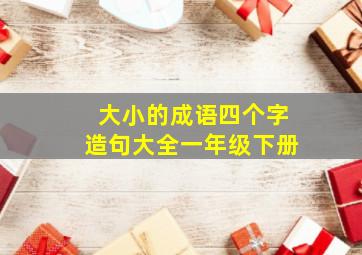 大小的成语四个字
造句大全一年级下册